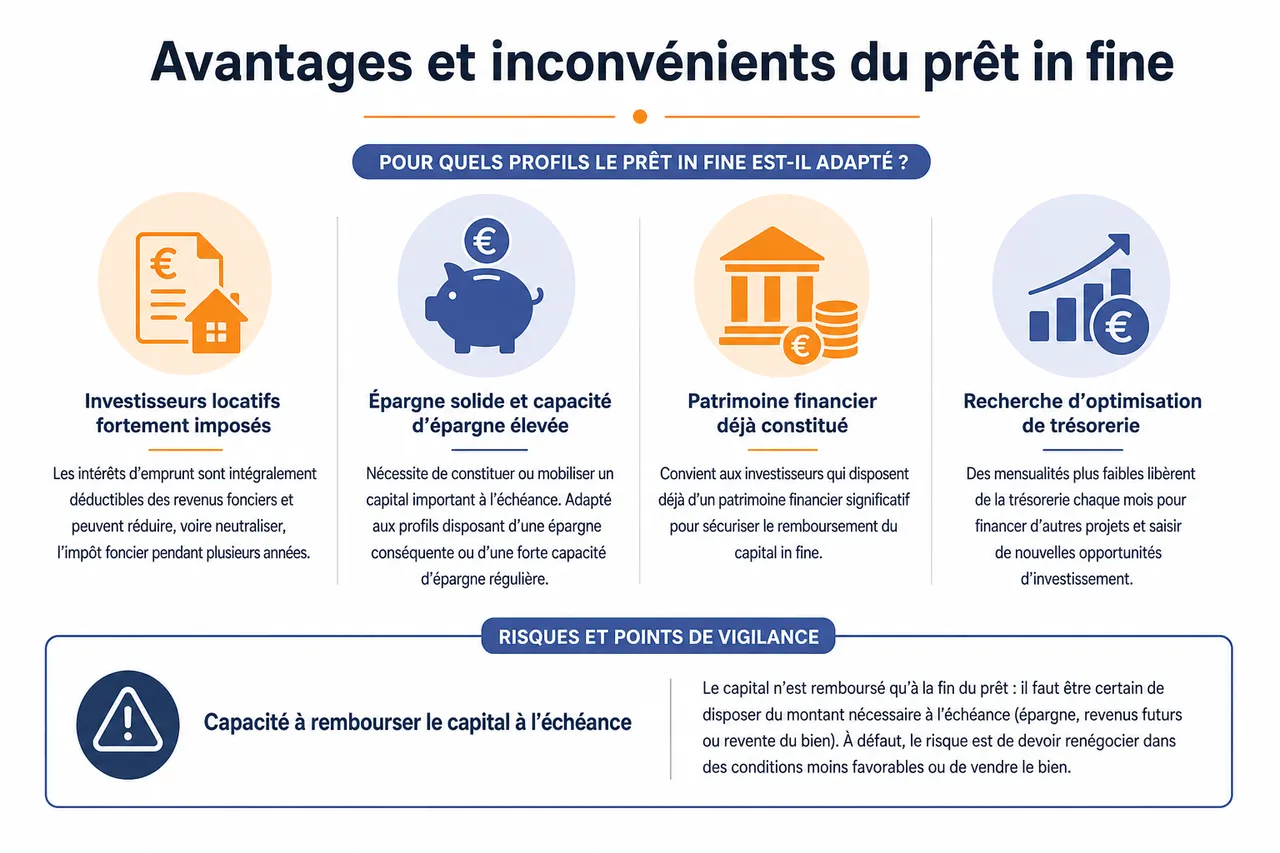 Avantages et inconvénients du prêt in fine

POUR QUELS PROFILS LE PRÊT IN FINE EST-IL ADAPTÉ ?

€

Investisseurs locatifs fortement imposés

Les intérêts d'emprunt sont intégralement déductibles des revenus fonciers et peuvent réduire, voire neutraliser, l'impôt foncier pendant plusieurs années.

€

Épargne solide et capacité d'épargne élevée

Nécessite de constituer ou mobiliser un capital important à l'échéance. Adapté aux profils disposant d'une épargne conséquente ou d'une forte capacité d'épargne régulière.

€

Patrimoine financier déjà constitué

Convient aux investisseurs qui disposent déjà d'un patrimoine financier significatif pour sécuriser le remboursement du capital in fine.

€

Recherche d'optimisation de trésorerie

Des mensualités plus faibles libèrent de la trésorerie chaque mois pour financer d'autres projets et saisir de nouvelles opportunités d'investissement.

RISQUES ET POINTS DE VIGILANCE

Capacité à rembourser le capital à l'échéance

Le capital n'est remboursé qu'à la fin du prêt : il faut être certain de disposer du montant nécessaire à l'échéance (épargne, revenus futurs ou revente du bien). À défaut, le risque est de devoir renégocier dans des conditions moins favorables ou de vendre le bien.